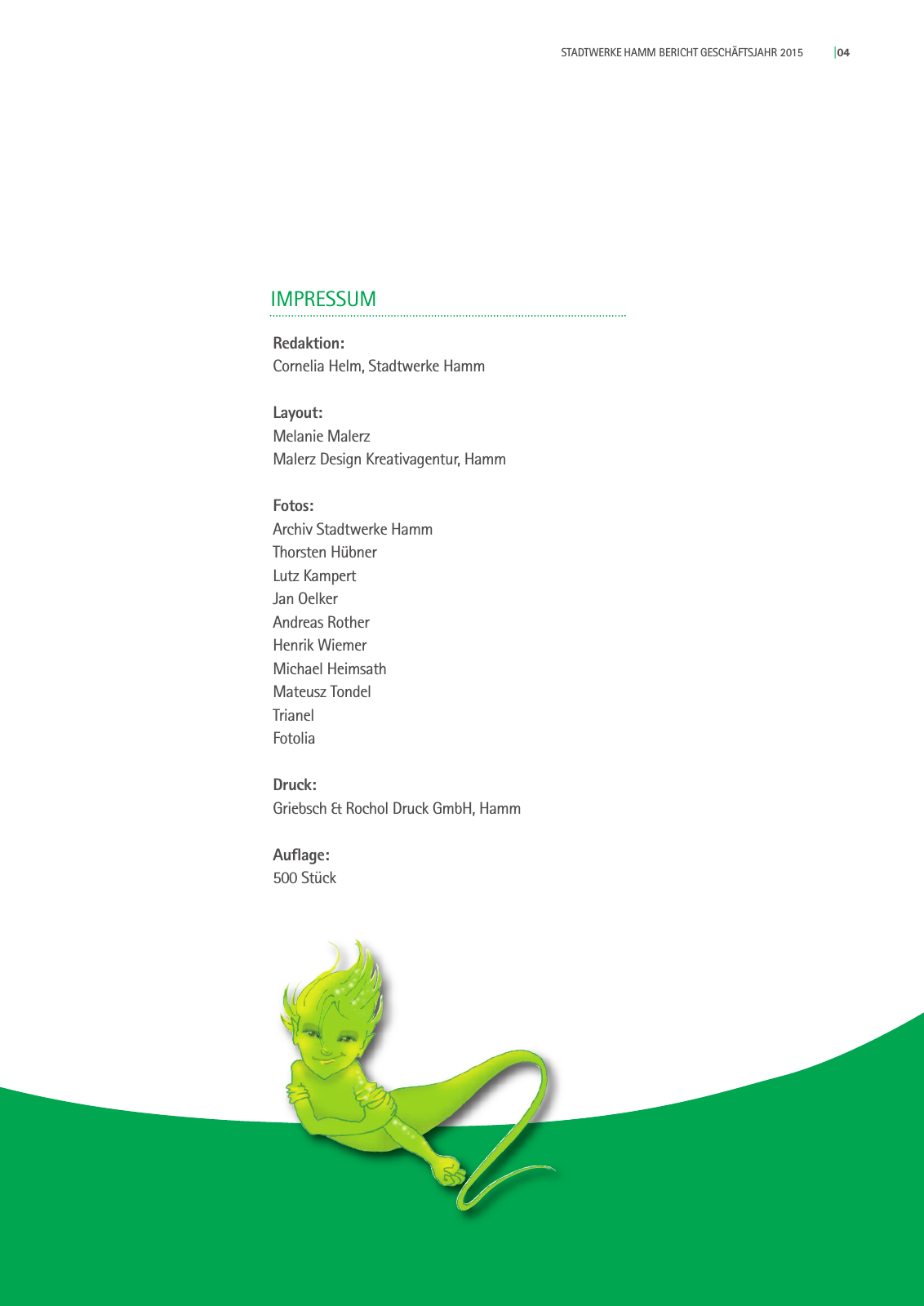 STADTWERKE HAMM BERICHT GESCHÄFTSJAHR 2015 |04

IMPRESSUM

Redaktion:
Cornelia Helm, Stadtwerke Hamm

Layout:
Melanie Malerz
Malerz Design Kreativagentur, Hamm

Fotos:
Archiv Stadtwerke Hamm
Thorsten Hübner
Lutz Kampert
Jan Oelker
Andreas Rother
Henrik Wiemer
Michael Heimsath
Mateusz Tondel
Trianel
Fotolia

Druck:
Griebsch & Rochol Druck GmbH, Hamm

Auflage:
500 Stück